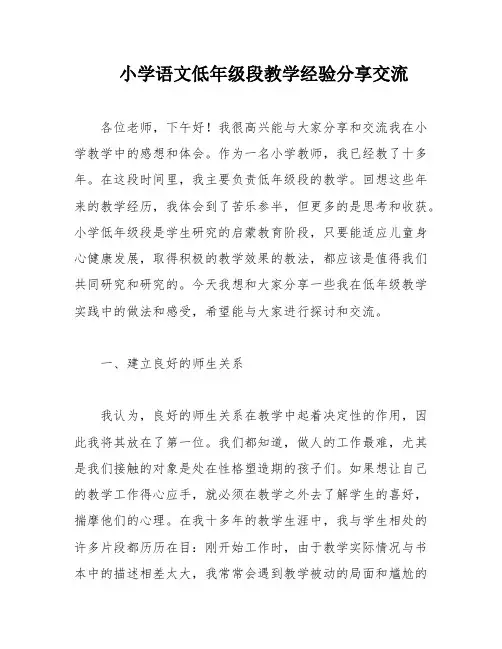 小学语文低年级段教学经验分享交流

各位老师，下午好！我很高兴能与大家分享和交流我在小学教学中的感想和体会。作为一名小学教师，我已经教了十多年。在这段时间里，我主要负责低年级段的教学。回想这些年来的教学经历，我体会到了苦乐参半，但更多的是思考和收获。小学低年级段是学生研究的启蒙教育阶段，只要能适应儿童身心健康发展，取得积极的教学效果的教法，都应该是值得我们共同研究和研究的。今天我想和大家分享一些我在低年级教学实践中的做法和感受，希望能与大家进行探讨和交流。

一、建立良好的师生关系

我认为，良好的师生关系在教学中起着决定性的作用，因此我将其放在了第一位。我们都知道，做人的工作最难，尤其是我们接触的对象是处在性格塑造期的孩子们。如果想让自己的教学工作得心应手，就必须在教学之外去了解学生的喜好，揣摩他们的心理。在我十多年的教学生涯中，我与学生相处的许多片段都历历在目：刚开始工作时，由于教学实际情况与书本中的描述相差太大，我常常会遇到教学被动的局面和尴尬的